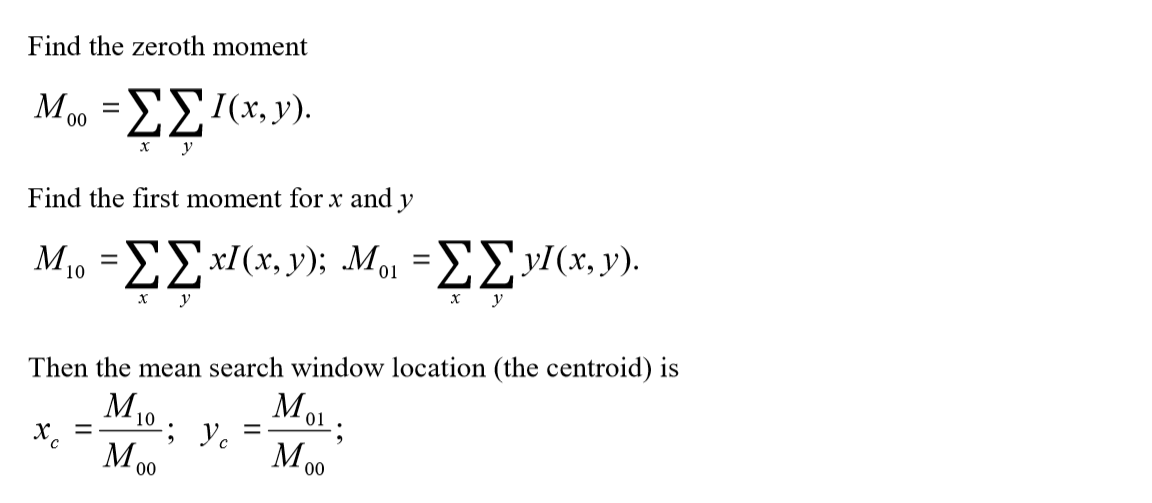 Find the zeroth moment

$M_{00} = \sum_x \sum_y I(x, y).$

Find the first moment for x and y

$M_{10} = \sum_x \sum_y xI(x, y); \; M_{01} = \sum_x \sum_y yI(x, y).$

Then the mean search window location (the centroid) is

$x_c = \frac{M_{10}}{M_{00}}; \; y_c = \frac{M_{01}}{M_{00}};$